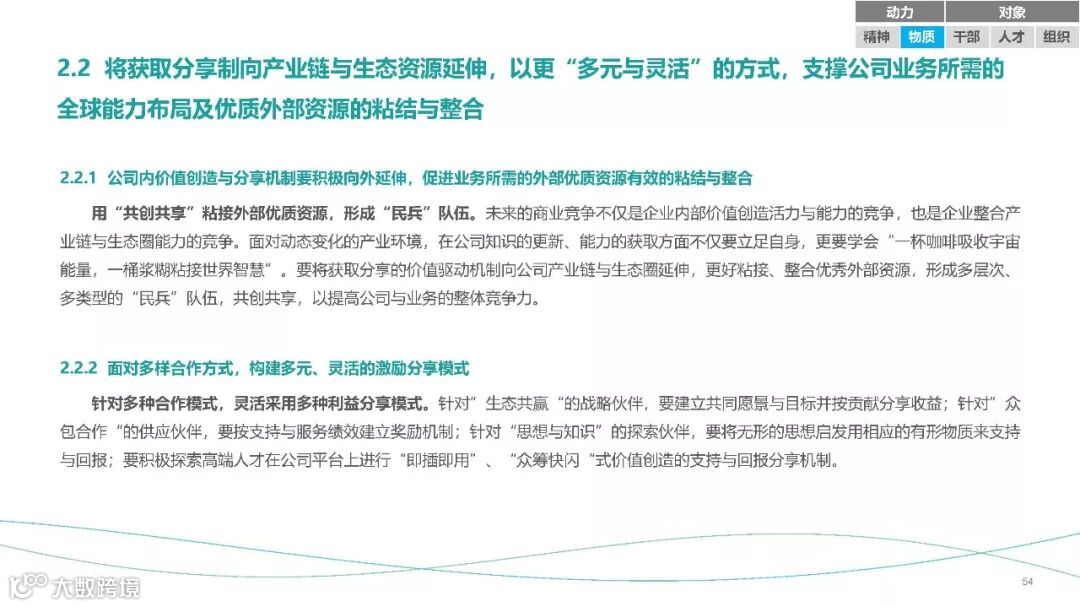 动力 对象
精神 物质 干部 人才 组织

2.2 将获取分享制向产业链与生态资源延伸，以更“多元与灵活”的方式，支撑公司业务所需的全球能力布局及优质外部资源的粘结与整合

2.2.1 公司内价值创造与分享机制要积极向外延伸，促进业务所需的外部优质资源有效的粘结与整合

用“共创共享”粘接外部优质资源，形成“民兵”队伍。未来的商业竞争不仅是企业内部价值创造活力与能力的竞争，也是企业整合产业链与生态圈能力的竞争。面对动态变化的产业环境，在公司知识的更新、能力的获取方面不仅要立足自身，更要学会“一杯咖啡吸收宇宙能量，一桶浆糊粘接世界智慧”。要将获取分享的价值驱动机制向公司产业链与生态圈延伸，更好粘接、整合优秀外部资源，形成多层次、多类型的“民兵”队伍，共创共享，以提高公司与业务的整体竞争力。

2.2.2 面对多样合作方式，构建多元、灵活的激励分享模式

针对多种合作模式，灵活采用多种利益分享模式。针对”生态共赢“的战略伙伴，要建立共同愿景与目标并按贡献分享收益；针对”众包合作“的供应伙伴，要按支持与服务绩效建立奖励机制；针对“思想与知识”的探索伙伴，要将无形的思想启发用相应的有形物质来支持与回报；要积极探索高端人才在公司平台上进行“即插即用”、“众筹快闪“式价值创造的支持与回报分享机制。

54

大数跨境